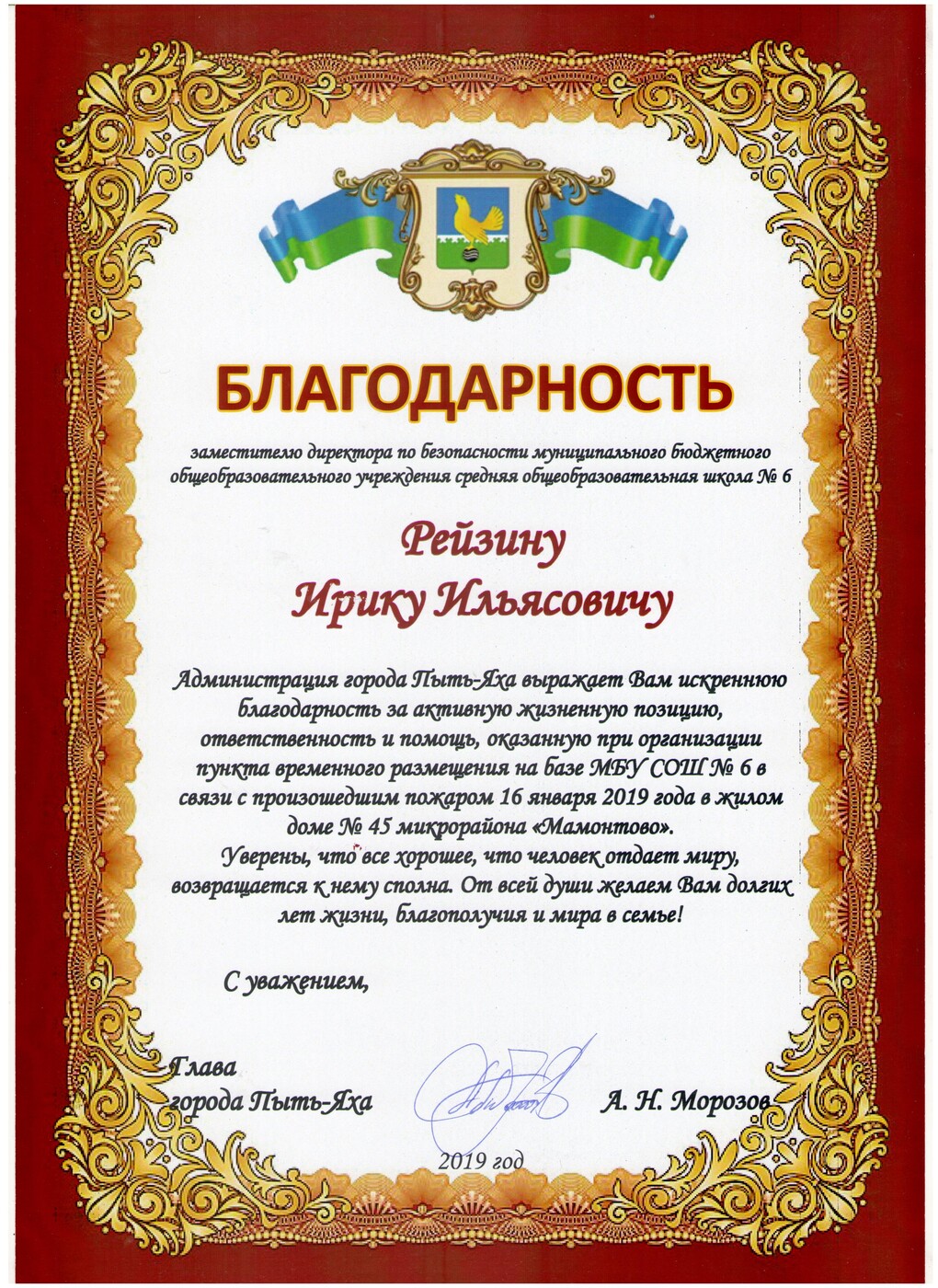 БЛАГОДАРНОСТЬ

заместителю директора по безопасности муниципального бюджетного общеобразовательного учреждения средняя общеобразовательная школа № 6

Рейзину
Ирику Ильясовичу

Администрация города Пыть-Яха выражает Вам искреннюю благодарность за активную жизненную позицию, ответственность и помощь, оказанную при организации пункта временного размещения на базе МБУ СОШ № 6 в связи с произошедшим пожаром 16 января 2019 года в жилом доме № 45 микрорайона «Мамонтово».
Уверены, что все хорошее, что человек отдает миру, возвращается к нему сполна. От всей души желаем Вам долгих лет жизни, благополучия и мира в семье!

С уважением,

Глава
города Пыть-Яха А. Н. Морозов

2019 год